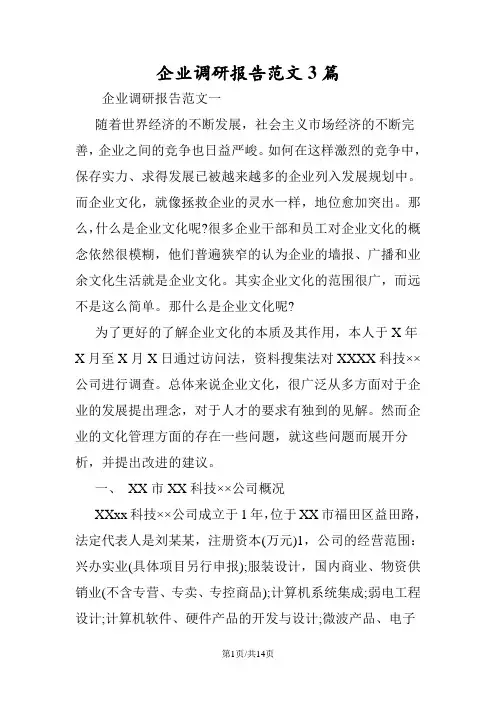 企业调研报告范文3篇

企业调研报告范文一

随着世界经济的不断发展，社会主义市场经济的不断完善，企业之间的竞争也日益严峻。如何在这样激烈的竞争中，保存实力、求得发展已被越来越多的企业列入发展规划中。而企业文化，就像拯救企业的灵水一样，地位愈加突出。那么，什么是企业文化呢?很多企业干部和员工对企业文化的概念依然很模糊，他们普遍狭窄的认为企业的墙报、广播和业余文化生活就是企业文化。其实企业文化的范围很广，而远不是这么简单。那什么是企业文化呢?

为了更好的了解企业文化的本质及其作用，本人于X年X月至X月X日通过访问法，资料搜集法对XXXX科技××公司进行调查。总体来说企业文化，很广泛从多方面对于企业的发展提出理念，对于人才的要求有独到的见解。然而企业的文化管理方面的存在一些问题，就这些问题而展开分析，并提出改进的建议。

一、 XX市XX科技××公司概况

XXxx科技××公司成立于1年，位于XX市福田区益田路，法定代表人是刘某某，注册资本(万元)1，公司的经营范围：兴办实业(具体项目另行申报);服装设计，国内商业、物资供销业(不含专营、专卖、专控商品);计算机系统集成;弱电工程设计;计算机软件、硬件产品的开发与设计;微波产品、电子

第1页/共14页